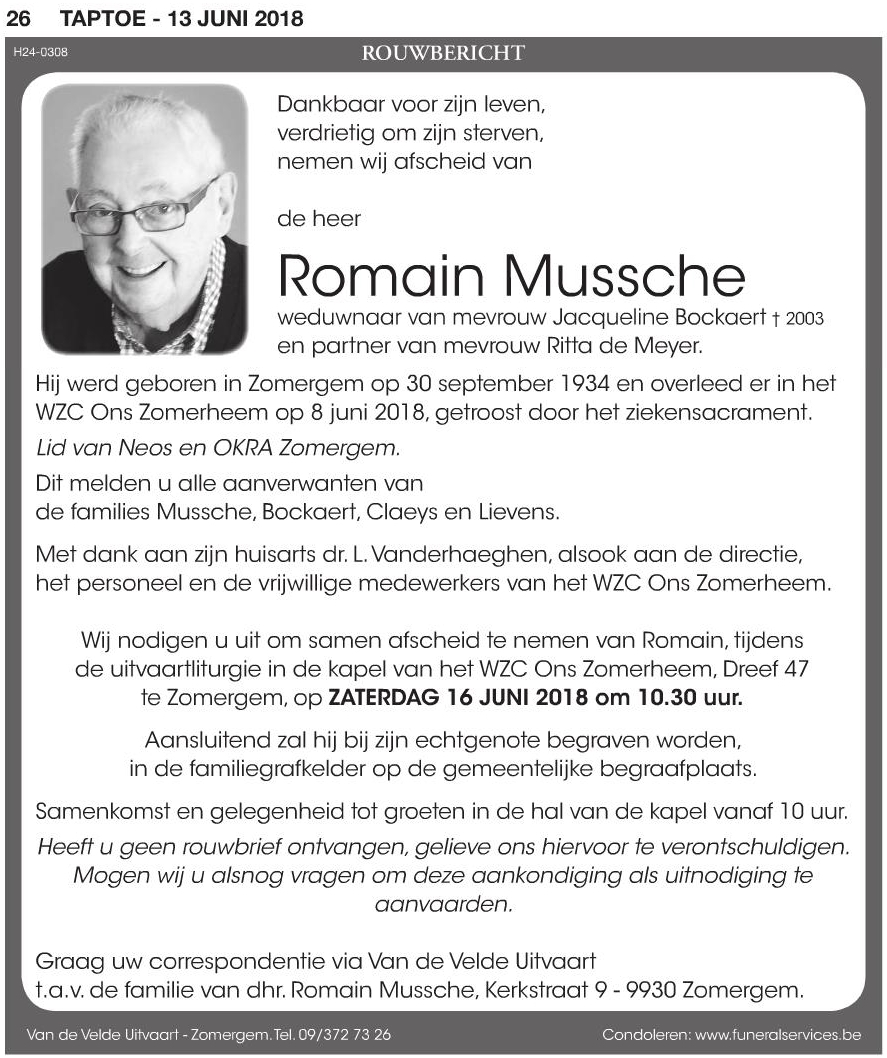 26 TAPTOE - 13 JUNI 2018

H24-0308

ROUWBERICHT

Dankbaar voor zijn leven,
verdrietig om zijn sterven,
nemen wij afscheid van

de heer

Romain Mussche

weduwnaar van mevrouw Jacqueline Bockaert † 2003
en partner van mevrouw Ritta de Meyer.

Hij werd geboren in Zomergem op 30 september 1934 en overleed er in het WZC Ons Zomerheem op 8 juni 2018, getroost door het ziekensacrament.

Lid van Neos en OKRA Zomergem.

Dit melden u alle aanverwanten van
de families Mussche, Bockaert, Claeys en Lievens.

Met dank aan zijn huisarts dr. L. Vanderhaeghen, alsook aan de directie, het personeel en de vrijwillige medewerkers van het WZC Ons Zomerheem.

Wij nodigen u uit om samen afscheid te nemen van Romain, tijdens de uitvaartliturgie in de kapel van het WZC Ons Zomerheem, Dreef 47 te Zomergem, op ZATERDAG 16 JUNI 2018 om 10.30 uur.

Aansluitend zal hij bij zijn echtgenote begraven worden, in de familiegrafkelder op de gemeentelijke begraafplaats.

Samenkomst en gelegenheid tot groeten in de hal van de kapel vanaf 10 uur.

Heeft u geen rouwbrief ontvangen, gelieve ons hiervoor te verontschuldigen. Mogen wij u alsnog vragen om deze aankondiging als uitnodiging te aanvaarden.

Graag uw correspondentie via Van de Velde Uitvaart
t.a.v. de familie van dhr. Romain Mussche, Kerkstraat 9 - 9930 Zomergem.

Van de Velde Uitvaart - Zomergem. Tel. 09/372 73 26

Condoleren: www.funeralservices.be